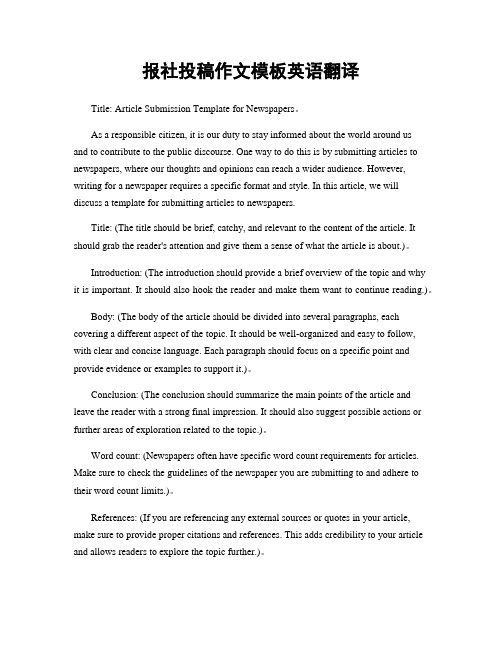 报社投稿作文模板英语翻译

Title: Article Submission Template for Newspapers。

As a responsible citizen, it is our duty to stay informed about the world around us and to contribute to the public discourse. One way to do this is by submitting articles to newspapers, where our thoughts and opinions can reach a wider audience. However, writing for a newspaper requires a specific format and style. In this article, we will discuss a template for submitting articles to newspapers.

Title: (The title should be brief, catchy, and relevant to the content of the article. It should grab the reader's attention and give them a sense of what the article is about.)。

Introduction: (The introduction should provide a brief overview of the topic and why it is important. It should also hook the reader and make them want to continue reading.)。

Body: (The body of the article should be divided into several paragraphs, each covering a different aspect of the topic. It should be well-organized and easy to follow, with clear and concise language. Each paragraph should focus on a specific point and provide evidence or examples to support it.)。

Conclusion: (The conclusion should summarize the main points of the article and leave the reader with a strong final impression. It should also suggest possible actions or further areas of exploration related to the topic.)。

Word count: (Newspapers often have specific word count requirements for articles. Make sure to check the guidelines of the newspaper you are submitting to and adhere to their word count limits.)。

References: (If you are referencing any external sources or quotes in your article, make sure to provide proper citations and references. This adds credibility to your article and allows readers to explore the topic further.)。